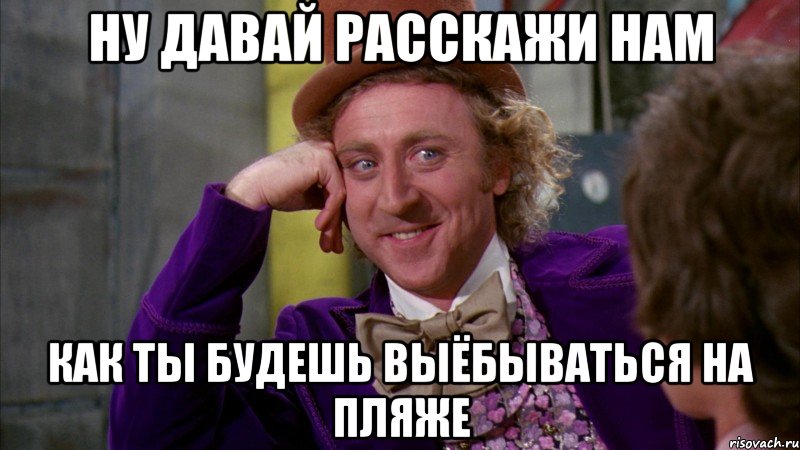 НУ ДАВАЙ РАССКАЖИ НАМ

КАК ТЫ БУДЕШЬ ВЫЁБЫВАТЬСЯ НА ПЛЯЖЕ

risovach.ru